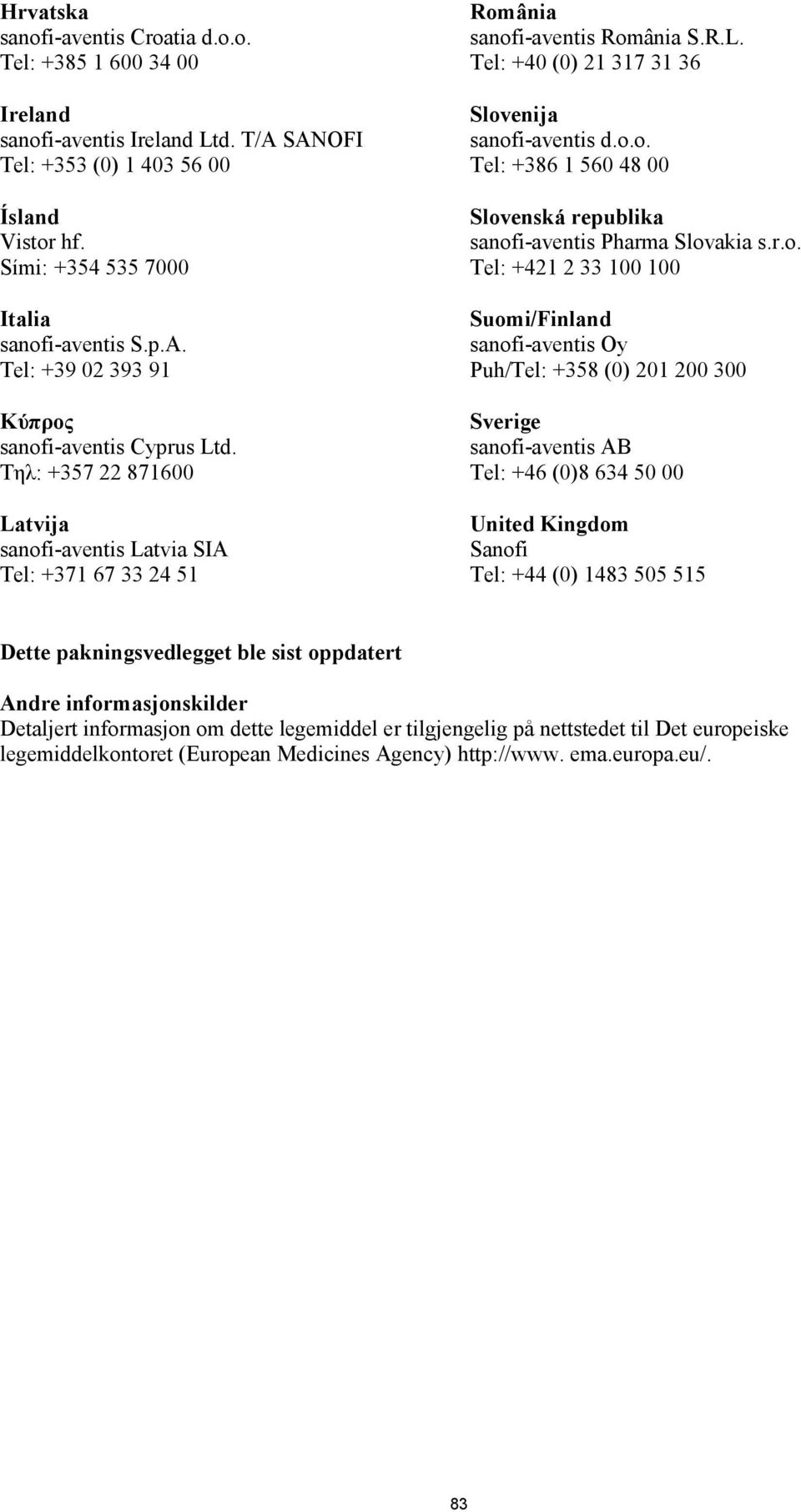 Hrvatska
sanofi-aventis Croatia d.o.o.
Tel: +385 1 600 34 00

Ireland
sanofi-aventis Ireland Ltd. T/A SANOFI
Tel: +353 (0) 1 403 56 00

Ísland
Vistor hf.
Sími: +354 535 7000

Italia
sanofi-aventis S.p.A.
Tel: +39 02 393 91

Κύπρος
sanofi-aventis Cyprus Ltd.
Τηλ: +357 22 871600

Latvija
sanofi-aventis Latvia SIA
Tel: +371 67 33 24 51

România
sanofi-aventis România S.R.L.
Tel: +40 (0) 21 317 31 36

Slovenija
sanofi-aventis d.o.o.
Tel: +386 1 560 48 00

Slovenská republika
sanofi-aventis Pharma Slovakia s.r.o.
Tel: +421 2 33 100 100

Suomi/Finland
sanofi-aventis Oy
Puh/Tel: +358 (0) 201 200 300

Sverige
sanofi-aventis AB
Tel: +46 (0)8 634 50 00

United Kingdom
Sanofi
Tel: +44 (0) 1483 505 515

Dette pakningsvedlegget ble sist oppdatert

Andre informasjonskilder
Detaljert informasjon om dette legemiddel er tilgjengelig på nettstedet til Det europeiske legemiddelkontoret (European Medicines Agency) http://www. ema.europa.eu/.

83